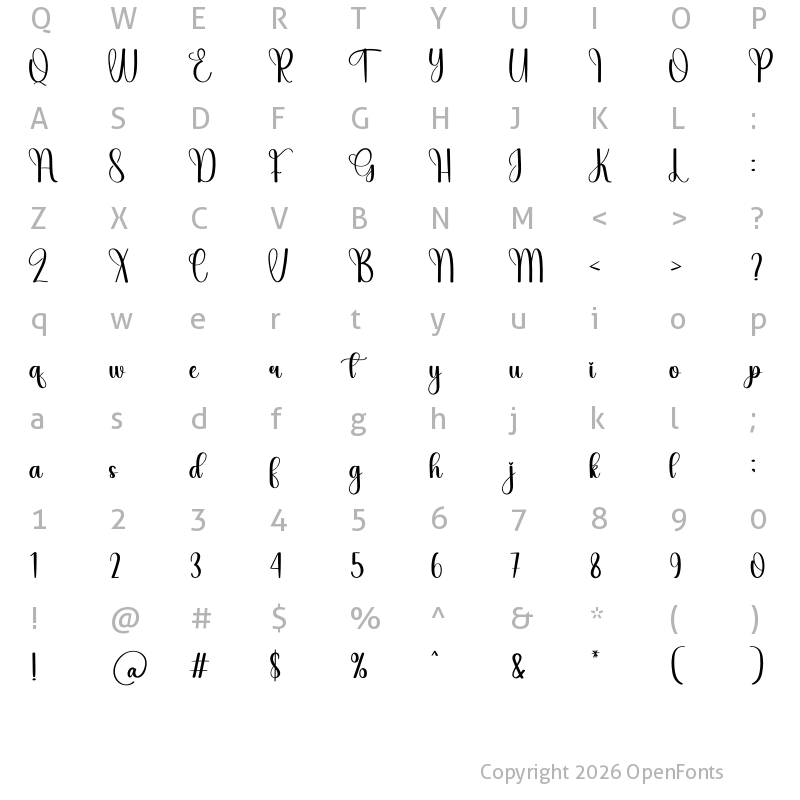 Q W E R T Y U I O P
Q W E R T Y U I O P

A S D F G H J K L :
A S D F G H J K L :

Z X C V B N M < > ?
Z X C V B N M < > ?

q w e r t y u i o p
q w e r t y u i o p

a s d f g h j k l ;
a s d f g h j k l ;

1 2 3 4 5 6 7 8 9 0
1 2 3 4 5 6 7 8 9 0

! @ # $ % ^ & * ( )
! @ # $ % ^ & * ( )

Copyright 2026 OpenFonts